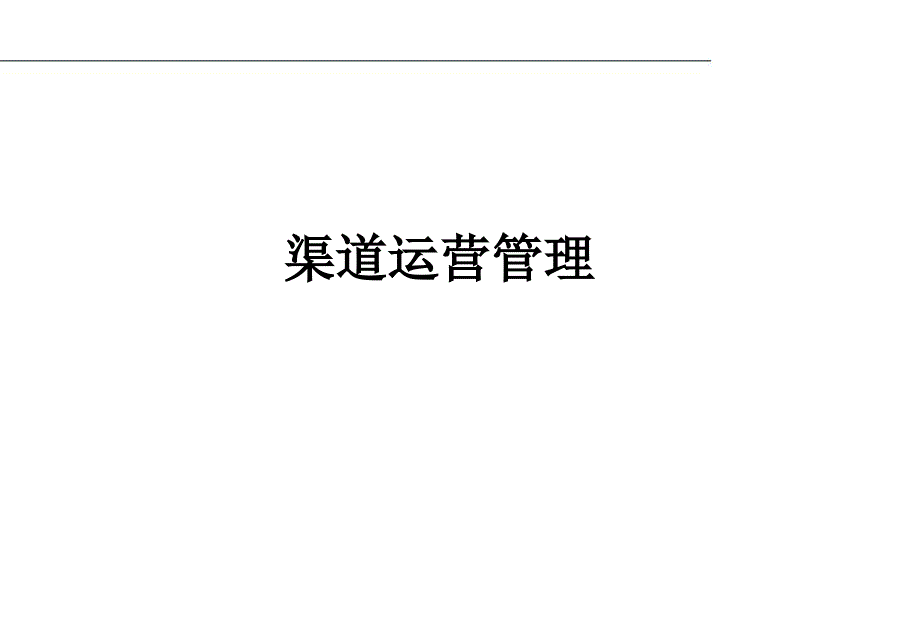 渠道运营管理